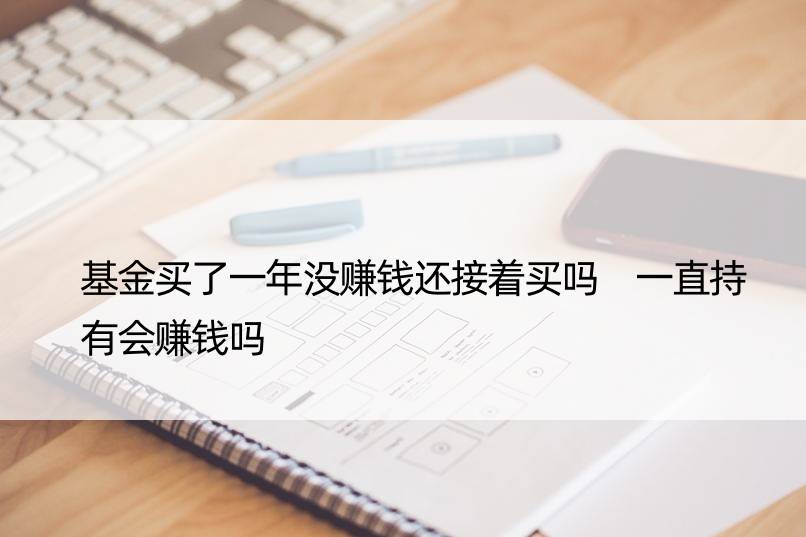 基金买了一年没赚钱还接着买吗　一直持有会赚钱吗